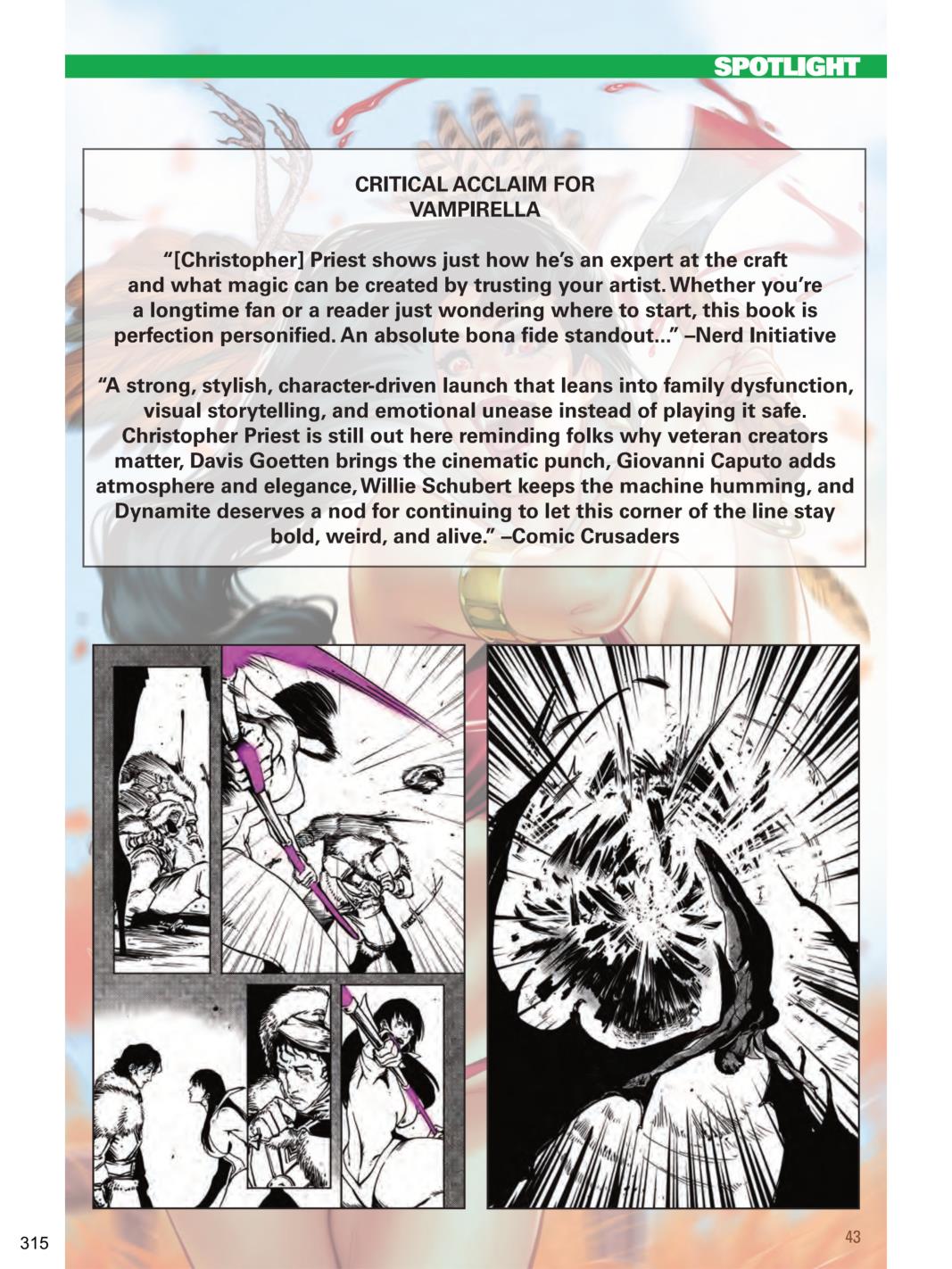 SPOTLIGHT

CRITICAL ACCLAIM FOR VAMPIRELLA

“[Christopher] Priest shows just how he’s an expert at the craft and what magic can be created by trusting your artist. Whether you’re a longtime fan or a reader just wondering where to start, this book is perfection personified. An absolute bona fide standout...” –Nerd Initiative

“A strong, stylish, character-driven launch that leans into family dysfunction, visual storytelling, and emotional unease instead of playing it safe. Christopher Priest is still out here reminding folks why veteran creators matter, Davis Goetten brings the cinematic punch, Giovanni Caputo adds atmosphere and elegance, Willie Schubert keeps the machine humming, and Dynamite deserves a nod for continuing to let this corner of the line stay bold, weird, and alive.” –Comic Crusaders

315

43